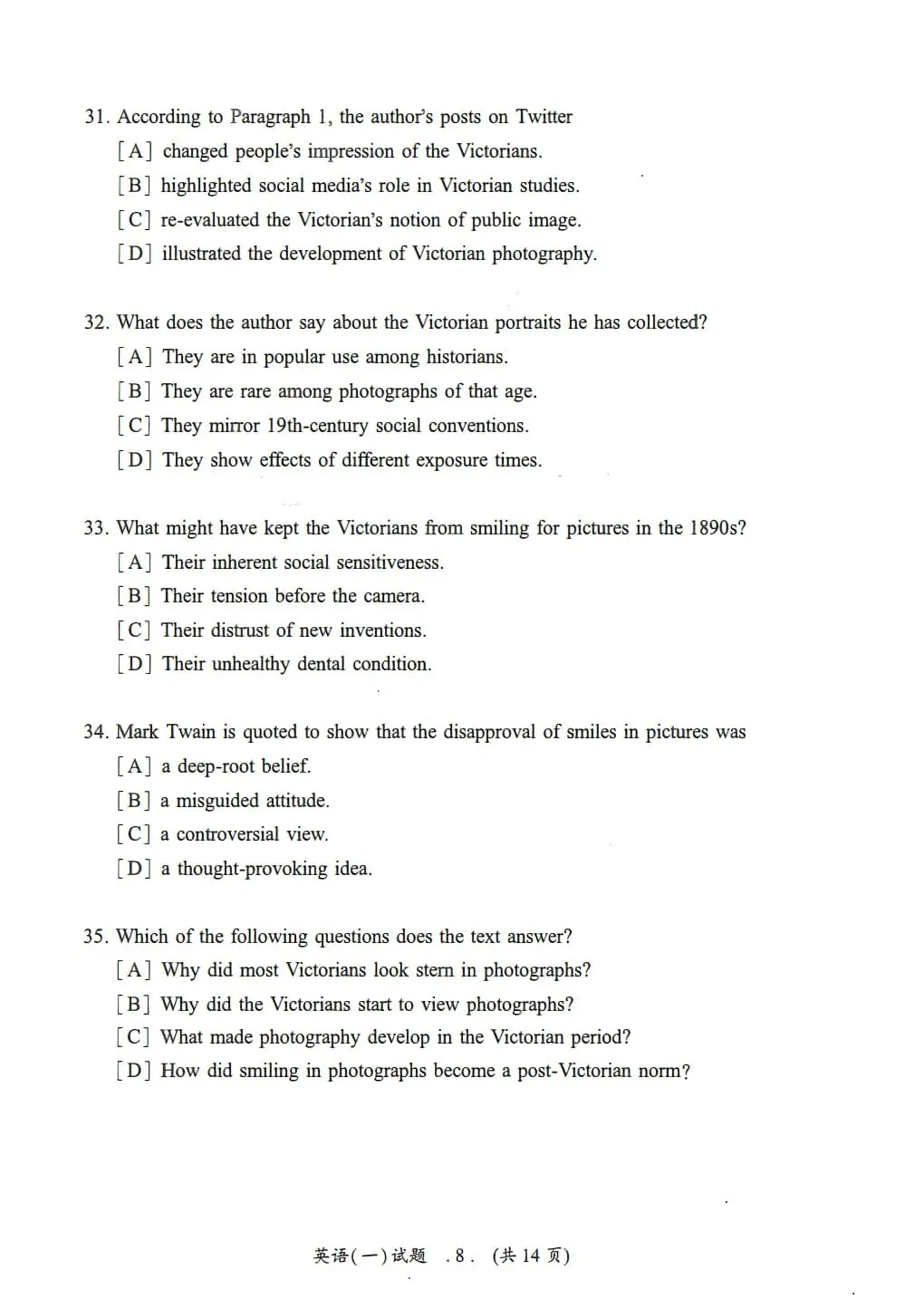 31. According to Paragraph 1, the author's posts on Twitter
[A] changed people's impression of the Victorians.
[B] highlighted social media's role in Victorian studies.
[C] re-evaluated the Victorian's notion of public image.
[D] illustrated the development of Victorian photography.

32. What does the author say about the Victorian portraits he has collected?
[A] They are in popular use among historians.
[B] They are rare among photographs of that age.
[C] They mirror 19th-century social conventions.
[D] They show effects of different exposure times.

33. What might have kept the Victorians from smiling for pictures in the 1890s?
[A] Their inherent social sensitiveness.
[B] Their tension before the camera.
[C] Their distrust of new inventions.
[D] Their unhealthy dental condition.

34. Mark Twain is quoted to show that the disapproval of smiles in pictures was
[A] a deep-root belief.
[B] a misguided attitude.
[C] a controversial view.
[D] a thought-provoking idea.

35. Which of the following questions does the text answer?
[A] Why did most Victorians look stern in photographs?
[B] Why did the Victorians start to view photographs?
[C] What made photography develop in the Victorian period?
[D] How did smiling in photographs become a post-Victorian norm?

英语(一)试题 .8. (共14页)